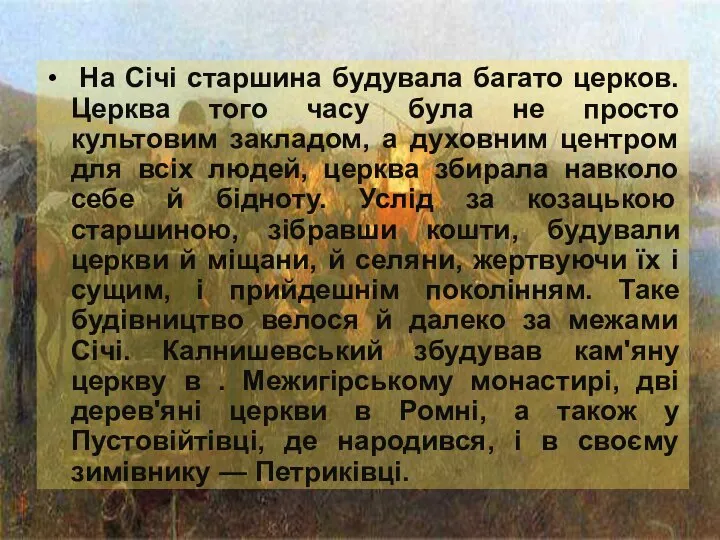 • На Січі старшина будувала багато церков. Церква того часу була не просто культовим закладом, а духовним центром для всіх людей, церква збирала навколо себе й бідноту. Услід за козацькою старшиною, зібравши кошти, будували церкви й міщани, й селяни, жертвуючи їх і сущим, і прийдешнім поколінням. Таке будівництво велося й далеко за межами Січі. Калнишевський збудував кам'яну церкву в . Межигірському монастирі, дві дерев'яні церкви в Ромні, а також у Пустовійтівці, де народився, і в своєму зимівнику — Петриківці.